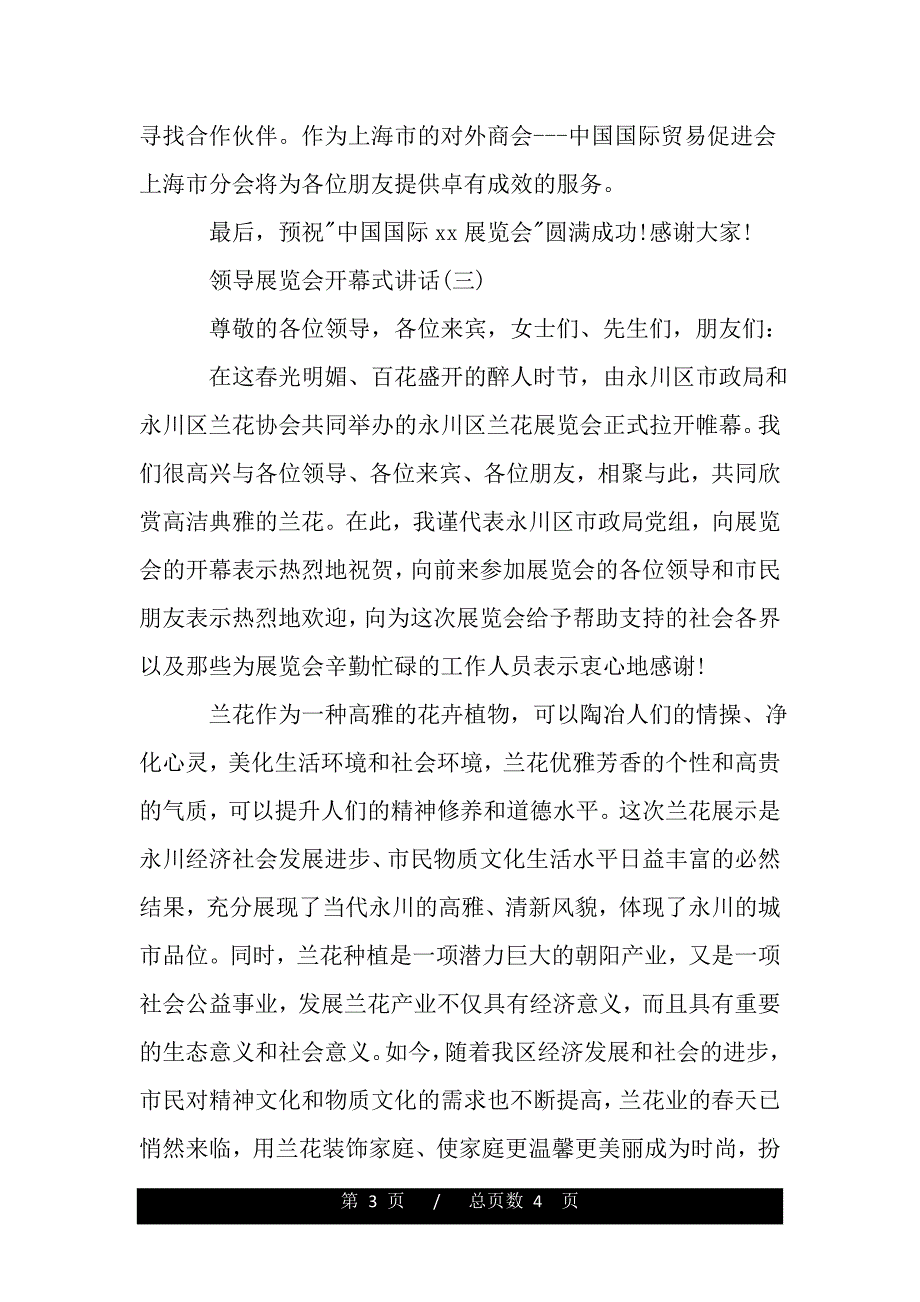 寻找合作伙伴。作为上海市的对外商会---中国国际贸易促进会上海市分会将为各位朋友提供卓有成效的服务。

最后，预祝"中国国际 xx 展览会"圆满成功!感谢大家!

领导展览会开幕式讲话(三)

尊敬的各位领导，各位来宾，女士们、先生们，朋友们：

在这春光明媚、百花盛开的醉人时节，由永川区市政局和永川区兰花协会共同举办的永川区兰花展览会正式拉开帷幕。我们很高兴与各位领导、各位来宾、各位朋友，相聚与此，共同欣赏高洁典雅的兰花。在此，我谨代表永川区市政局党组，向展览会的开幕表示热烈地祝贺，向前来参加展览会的各位领导和市民朋友表示热烈地欢迎，向为这次展览会给予帮助支持的社会各界以及那些为展览会辛勤忙碌的工作人员表示衷心地感谢!

兰花作为一种高雅的花卉植物，可以陶冶人们的情操、净化心灵，美化生活环境和社会环境，兰花优雅芳香的个性和高贵的气质，可以提升人们的精神修养和道德水平。这次兰花展示是永川经济社会发展进步、市民物质文化生活水平日益丰富的必然结果，充分展现了当代永川的高雅、清新风貌，体现了永川的城市品位。同时，兰花种植是一项潜力巨大的朝阳产业，又是一项社会公益事业，发展兰花产业不仅具有经济意义，而且具有重要的生态意义和社会意义。如今，随着我区经济发展和社会的进步，市民对精神文化和物质文化的需求也不断提高，兰花业的春天已悄然来临，用兰花装饰家庭、使家庭更温馨更美丽成为时尚，扮

第 3 页 / 总页数 4 页